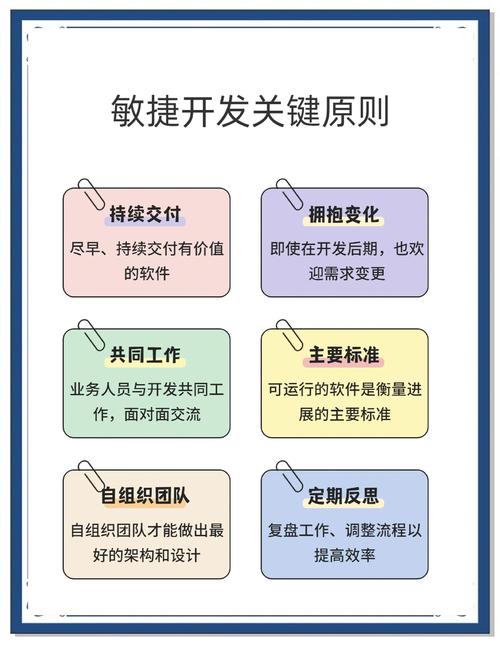 敏捷开发关键原则

持续交付

尽早、持续交付有价值的软件

拥抱变化

即使在开发后期，也欢迎需求变更

共同工作

业务人员与开发共同工作，面对面交流

主要标准

可运行的软件是衡量进展的主要标准

自组织团队

自组织团队才能做出最好的架构和设计

定期反思

复盘工作、调整流程以提高效率